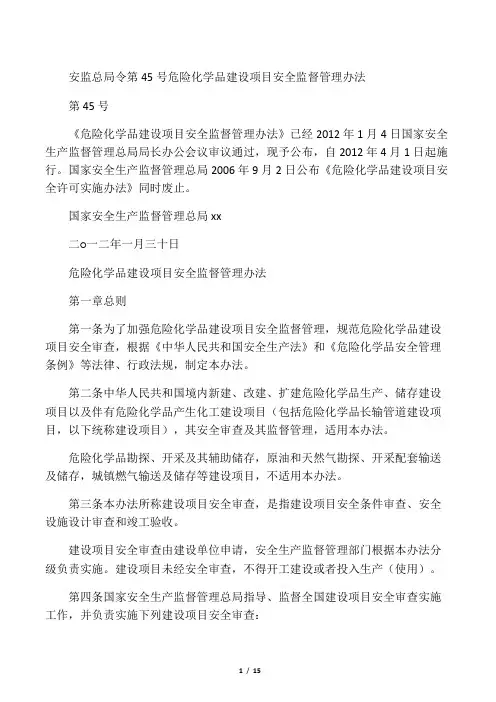 安监总局令第 45 号危险化学品建设项目安全监督管理办法

第 45 号

《危险化学品建设项目安全监督管理办法》已经 2012 年 1 月 4 日国家安全生产监督管理总局局长办公会议审议通过，现予公布，自 2012 年 4 月 1 日起施行。国家安全生产监督管理总局 2006 年 9 月 2 日公布《危险化学品建设项目安全许可实施办法》同时废止。

国家安全生产监督管理总局 xx

二o一二年一月三十日

危险化学品建设项目安全监督管理办法

第一章总则

第一条为了加强危险化学品建设项目安全监督管理，规范危险化学品建设项目安全审查，根据《中华人民共和国安全生产法》和《危险化学品安全管理条例》等法律、行政法规，制定本办法。

第二条中华人民共和国境内新建、改建、扩建危险化学品生产、储存建设项目以及伴有危险化学品产生化工建设项目（包括危险化学品长输管道建设项目，以下统称建设项目），其安全审查及其监督管理，适用本办法。

危险化学品勘探、开采及其辅助储存，原油和天然气勘探、开采配套输送及储存，城镇燃气输送及储存等建设项目，不适用本办法。

第三条本办法所称建设项目安全审查，是指建设项目安全条件审查、安全设施设计审查和竣工验收。

建设项目安全审查由建设单位申请，安全生产监督管理部门根据本办法分级负责实施。建设项目未经安全审查，不得开工建设或者投入生产（使用）。

第四条国家安全生产监督管理总局指导、监督全国建设项目安全审查实施工作，并负责实施下列建设项目安全审查：

1 / 15